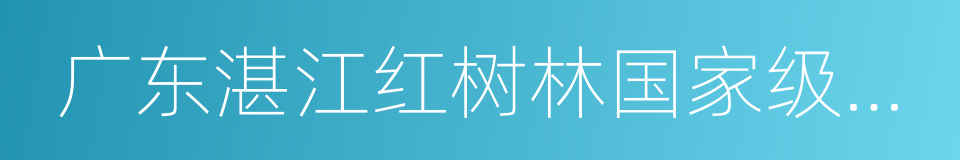 广东湛江红树林国家级...